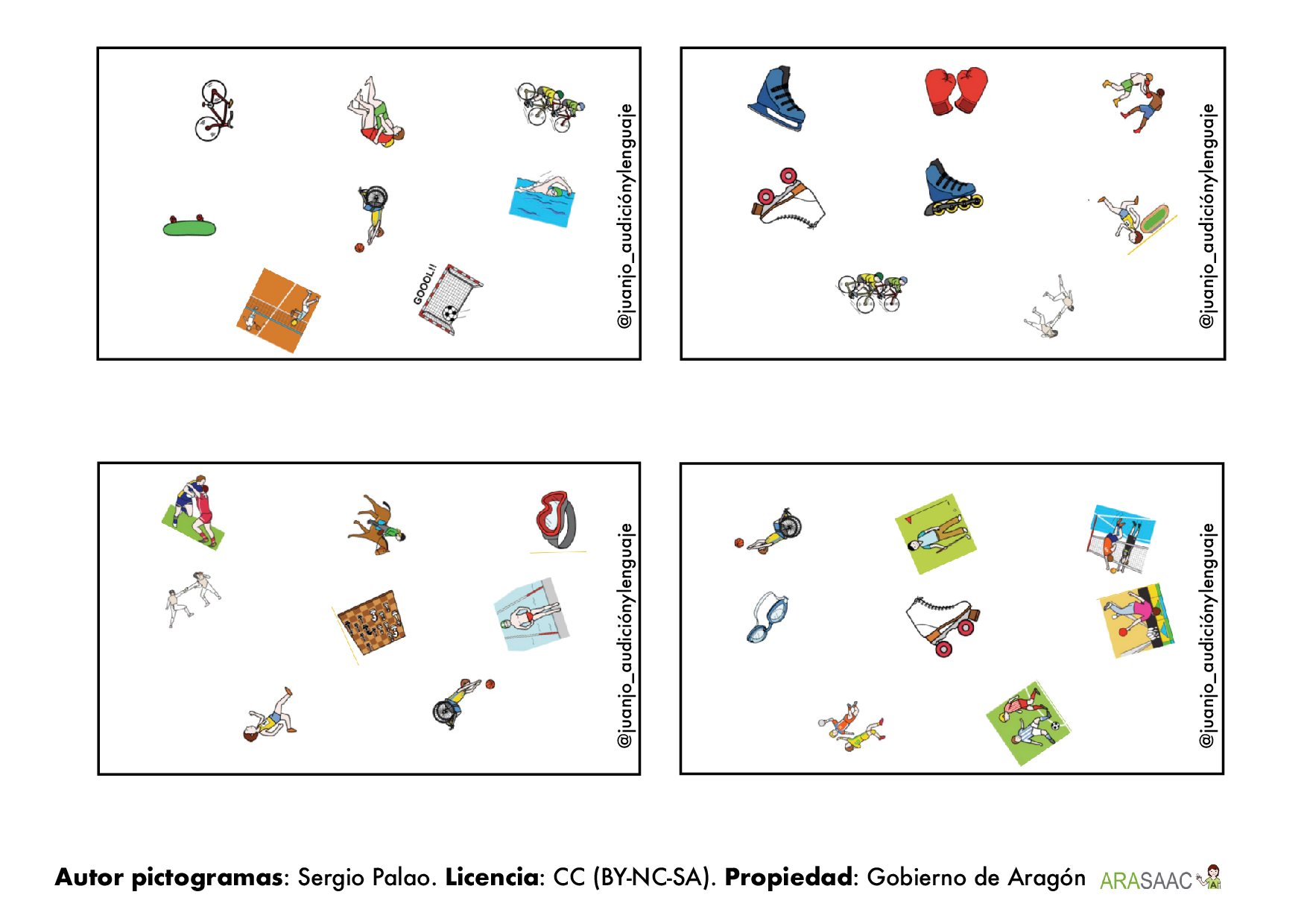 GOOOL!!

@juanjo_audiciónylenguaje

@juanjo_audiciónylenguaje

@juanjo_audiciónylenguaje

@juanjo_audiciónylenguaje

Autor pictogramas: Sergio Palao. Licencia: CC (BY-NC-SA). Propiedad: Gobierno de Aragón ARASAAC